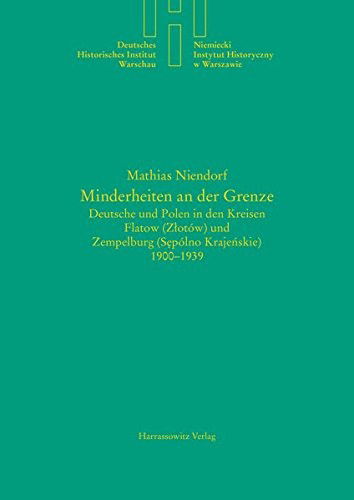 Deutsches
Historisches Institut
Warschau

Niemiecki
Instytut Historyczny
w Warszawie

Mathias Niendorf

Minderheiten an der Grenze

Deutsche und Polen in den Kreisen
Flatow (Złotów) und
Zempelburg (Sępólno Krajeńskie)
1900–1939

Harrassowitz Verlag